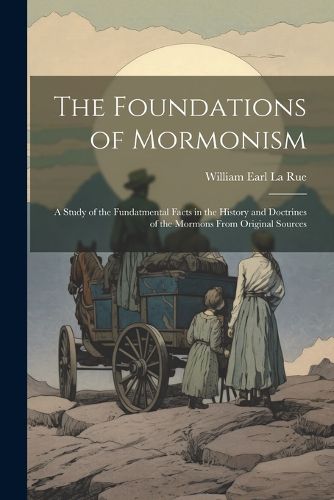 The Foundations of Mormonism

William Earl La Rue

A Study of the Fundatmental Facts in the History and Doctrines of the Mormons From Original Sources